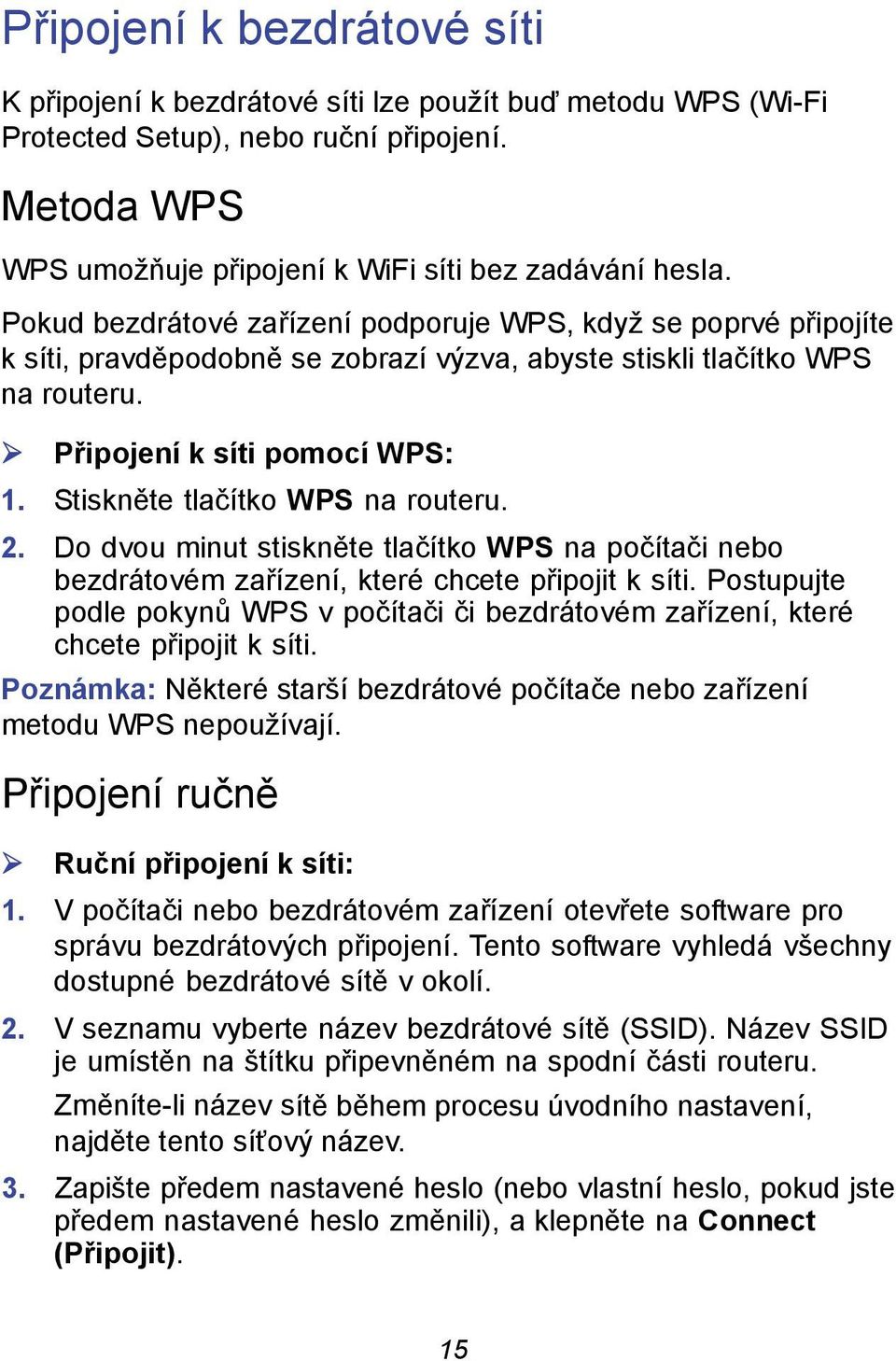 Připojení k bezdrátové síti

K připojení k bezdrátové síti lze použít buď metodu WPS (Wi-Fi Protected Setup), nebo ruční připojení.

Metoda WPS

WPS umožňuje připojení k WiFi síti bez zadávání hesla.

Pokud bezdrátové zařízení podporuje WPS, když se poprvé připojíte k síti, pravděpodobně se zobrazí výzva, abyste stiskli tlačítko WPS na routeru.

➢ Připojení k síti pomocí WPS:

1. Stiskněte tlačítko WPS na routeru.

2. Do dvou minut stiskněte tlačítko WPS na počítači nebo bezdrátovém zařízení, které chcete připojit k síti. Postupujte podle pokynů WPS v počítači či bezdrátovém zařízení, které chcete připojit k síti.

Poznámka: Některé starší bezdrátové počítače nebo zařízení metodu WPS nepoužívají.

Připojení ručně

➢ Ruční připojení k síti:

1. V počítači nebo bezdrátovém zařízení otevřete software pro správu bezdrátových připojení. Tento software vyhledá všechny dostupné bezdrátové sítě v okolí.

2. V seznamu vyberte název bezdrátové sítě (SSID). Název SSID je umístěn na štítku připevněném na spodní části routeru.

Změníte-li název sítě během procesu úvodního nastavení, najděte tento síťový název.

3. Zapište předem nastavené heslo (nebo vlastní heslo, pokud jste předem nastavené heslo změnili), a klepněte na Connect (Připojit).

15